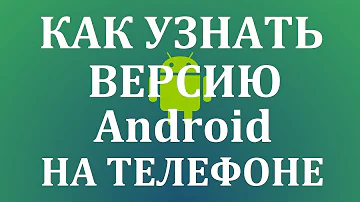 КАК УЗНАТЬ ВЕРСИЮ Android НА ТЕЛЕФОНЕ